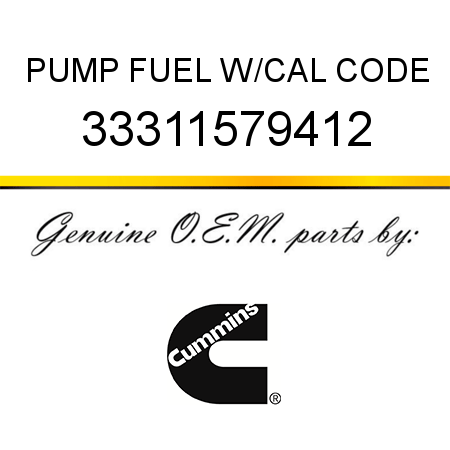 PUMP FUEL W/CAL CODE
33311579412

Genuine O.E.M. parts by:

Cummins
®